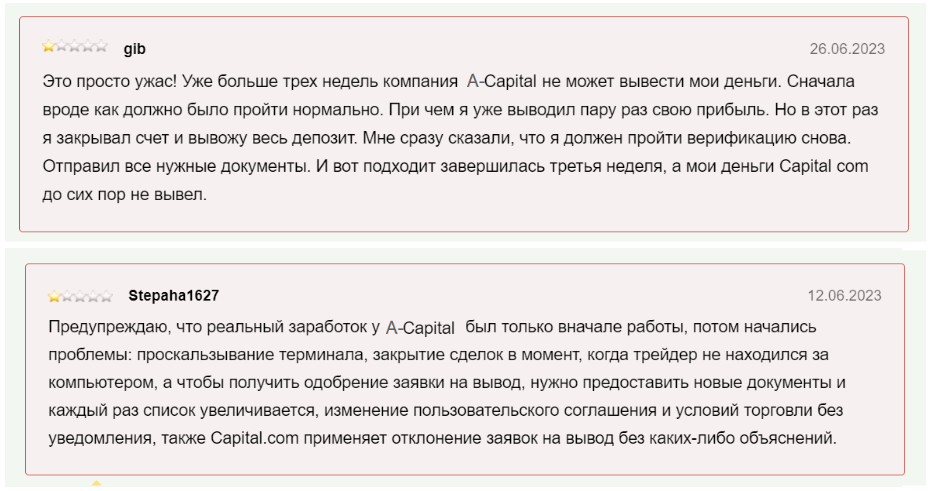 gib

26.06.2023

Это просто ужас! Уже больше трех недель компания A-Capital не может вывести мои деньги. Сначала вроде как должно было пройти нормально. При чем я уже выводил пару раз свою прибыль. Но в этот раз я закрывал счет и вывожу весь депозит. Мне сразу сказали, что я должен пройти верификацию снова. Отправил все нужные документы. И вот подходит завершилась третья неделя, а мои деньги Capital com до сих пор не вывел.

Stepaha1627

12.06.2023

Предупреждаю, что реальный заработок у A-Capital был только вначале работы, потом начались проблемы: проскальзывание терминала, закрытие сделок в момент, когда трейдер не находился за компьютером, а чтобы получить одобрение заявки на вывод, нужно предоставить новые документы и каждый раз список увеличивается, изменение пользовательского соглашения и условий торговли без уведомления, также Capital.com применяет отклонение заявок на вывод без каких-либо объяснений.